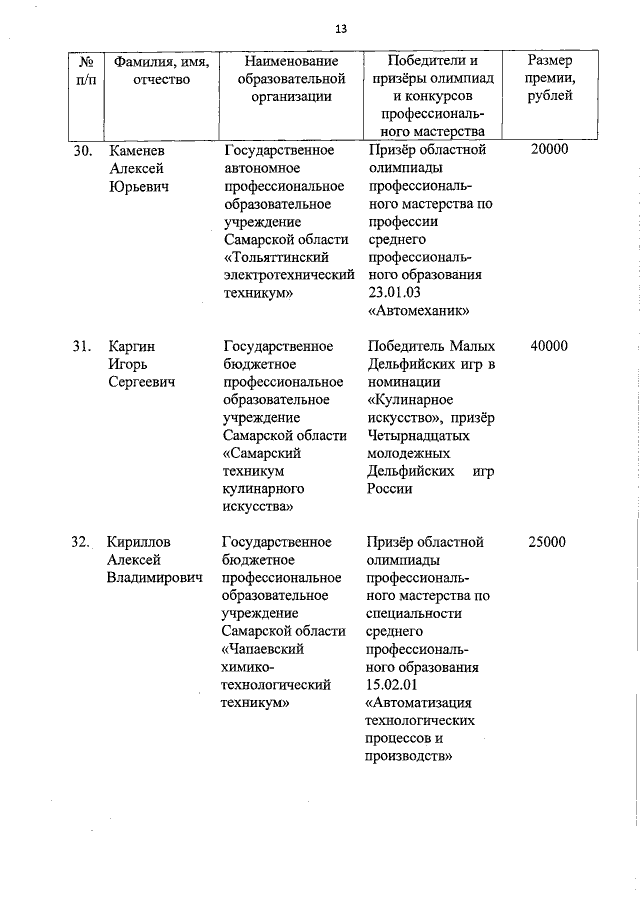 13

| № п/п | Фамилия, имя, отчество | Наименование образовательной организации | Победители и призёры олимпиад и конкурсов профессионального мастерства | Размер премии, рублей |
|---|---|---|---|---|
| 30. | Каменев Алексей Юрьевич | Государственное автономное профессиональное образовательное учреждение Самарской области «Тольяттинский электротехнический техникум» | Призёр областной олимпиады профессионального мастерства по профессии среднего профессионального образования 23.01.03 «Автомеханик» | 20000 |
| 31. | Каргин Игорь Сергеевич | Государственное бюджетное профессиональное образовательное учреждение Самарской области «Самарский техникум кулинарного искусства» | Победитель Малых Дельфийских игр в номинации «Кулинарное искусство», призёр Четырнадцатых молодежных Дельфийских игр России | 40000 |
| 32. | Кириллов Алексей Владимирович | Государственное бюджетное профессиональное образовательное учреждение Самарской области «Чапаевский химико-технологический техникум» | Призёр областной олимпиады профессионального мастерства по специальности среднего профессионального образования 15.02.01 «Автоматизация технологических процессов и производств» | 25000 |